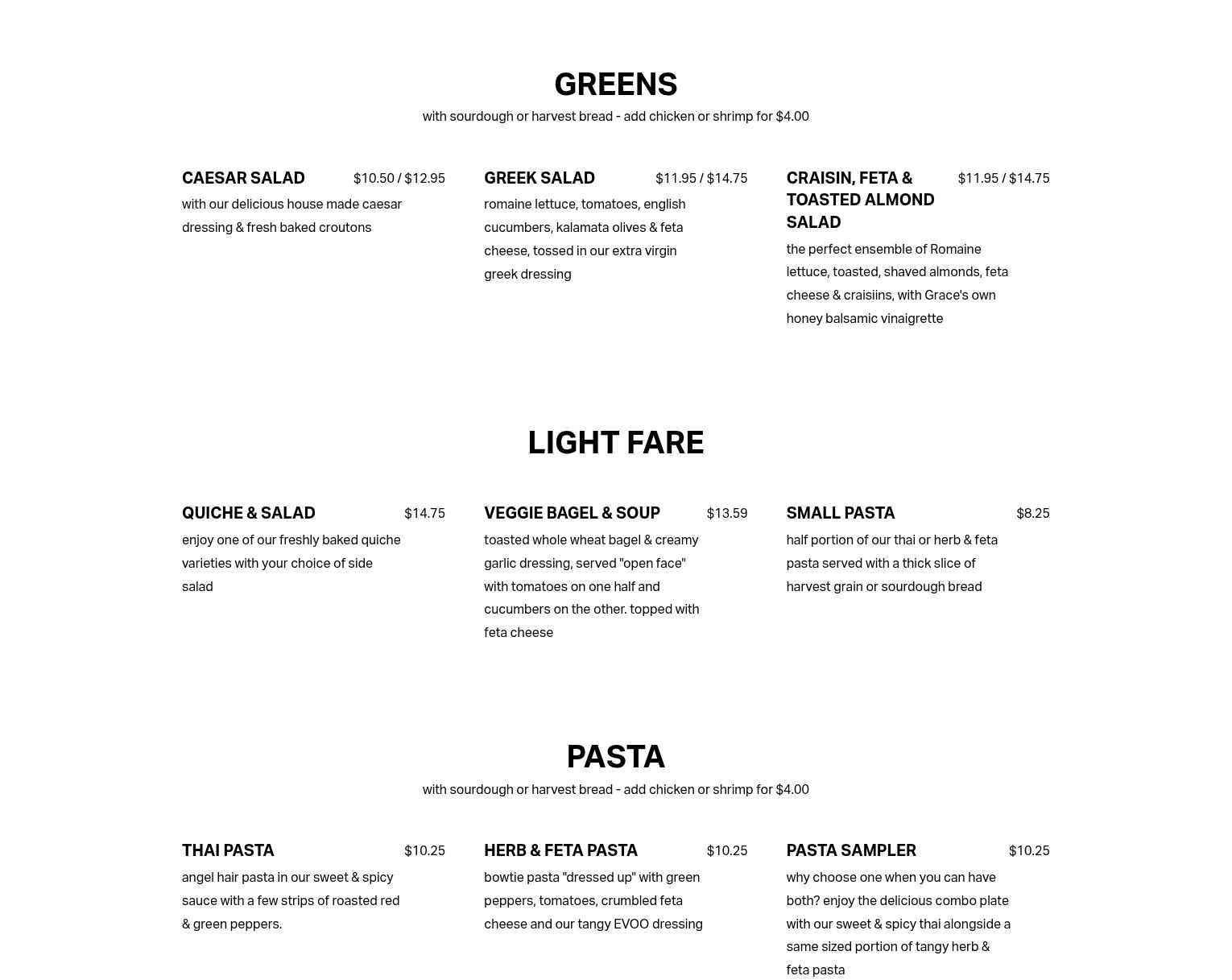 GREENS

with sourdough or harvest bread - add chicken or shrimp for $4.00

CAESAR SALAD $10.50 / $12.95

with our delicious house made caesar dressing & fresh baked croutons

GREEK SALAD $11.95 / $14.75

romaine lettuce, tomatoes, english cucumbers, kalamata olives & feta cheese, tossed in our extra virgin greek dressing

CRAISIN, FETA & TOASTED ALMOND SALAD $11.95 / $14.75

the perfect ensemble of Romaine lettuce, toasted, shaved almonds, feta cheese & craisiins, with Grace's own honey balsamic vinaigrette

LIGHT FARE

QUICHE & SALAD $14.75

enjoy one of our freshly baked quiche varieties with your choice of side salad

VEGGIE BAGEL & SOUP $13.59

toasted whole wheat bagel & creamy garlic dressing, served "open face" with tomatoes on one half and cucumbers on the other. topped with feta cheese

SMALL PASTA $8.25

half portion of our thai or herb & feta pasta served with a thick slice of harvest grain or sourdough bread

PASTA

with sourdough or harvest bread - add chicken or shrimp for $4.00

THAI PASTA $10.25

angel hair pasta in our sweet & spicy sauce with a few strips of roasted red & green peppers.

HERB & FETA PASTA $10.25

bowtie pasta "dressed up" with green peppers, tomatoes, crumbled feta cheese and our tangy EVOO dressing

PASTA SAMPLER $10.25

why choose one when you can have both? enjoy the delicious combo plate with our sweet & spicy thai alongside a same sized portion of tangy herb & feta pasta